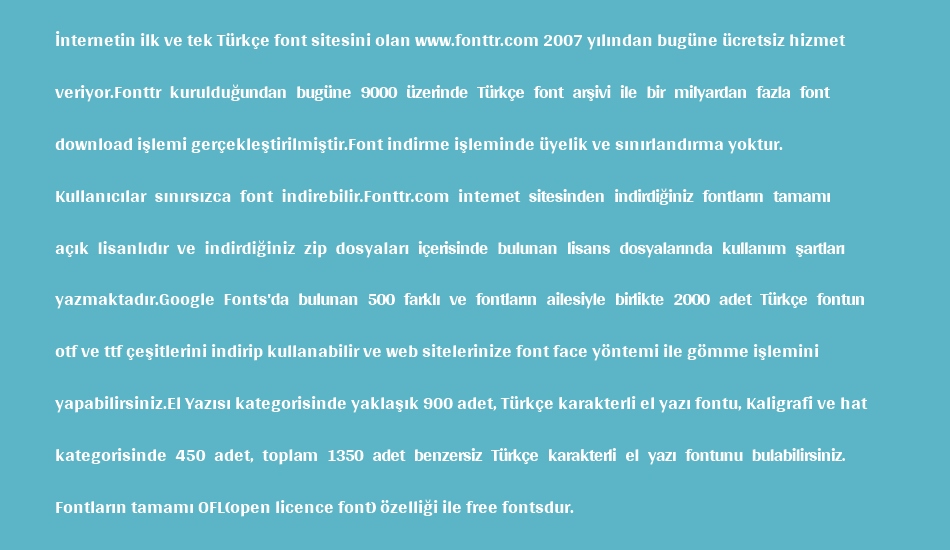 İnternetin ilk ve tek Türkçe font sitesini olan www.fonttr.com 2007 yılından bugüne ücretsiz hizmet veriyor.Fonttr kurulduğundan bugüne 9000 üzerinde Türkçe font arşivi ile bir milyardan fazla font download işlemi gerçekleştirilmiştir.Font indirme işleminde üyelik ve sınırlandırma yoktur. Kullanıcılar sınırsızca font indirebilir.Fonttr.com internet sitesinden indirdiğiniz fontların tamamı açık lisanlıdır ve indirdiğiniz zip dosyaları içerisinde bulunan lisans dosyalarında kullanım şartları yazmaktadır.Google Fonts'da bulunan 500 farklı ve fontların ailesiyle birlikte 2000 adet Türkçe fontun otf ve ttf çeşitlerini indirip kullanabilir ve web sitelerinize font face yöntemi ile gömme işlemini yapabilirsiniz.El Yazısı kategorisinde yaklaşık 900 adet, Türkçe karakterli el yazı fontu, Kaligrafi ve hat kategorisinde 450 adet, toplam 1350 adet benzersiz Türkçe karakterli el yazı fontunu bulabilirsiniz. Fontların tamamı OFL(open licence font) özelliği ile free fontsdur.